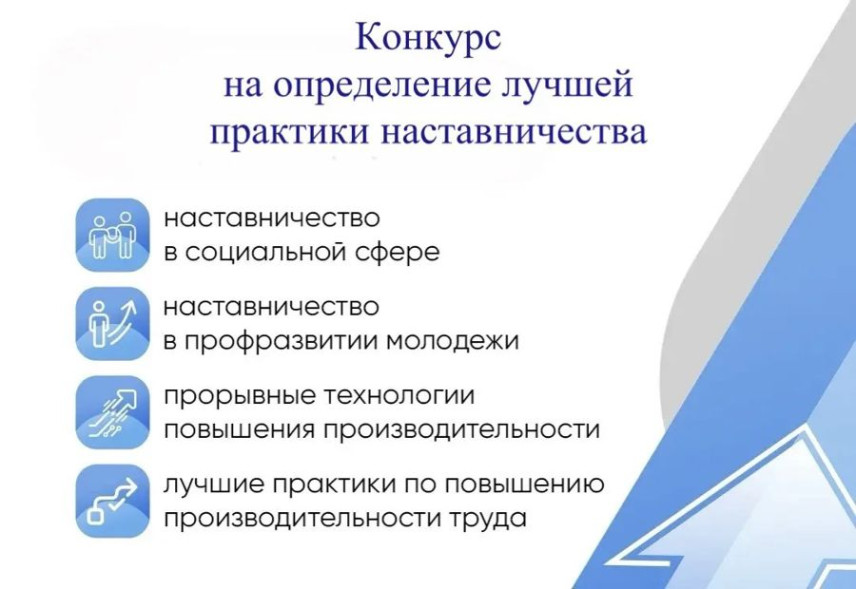 Конкурс
на определение лучшей
практики наставничества

наставничество
в социальной сфере

наставничество
в профразвитии молодежи

прорывные технологии
повышения производительности

лучшие практики по повышению
производительности труда